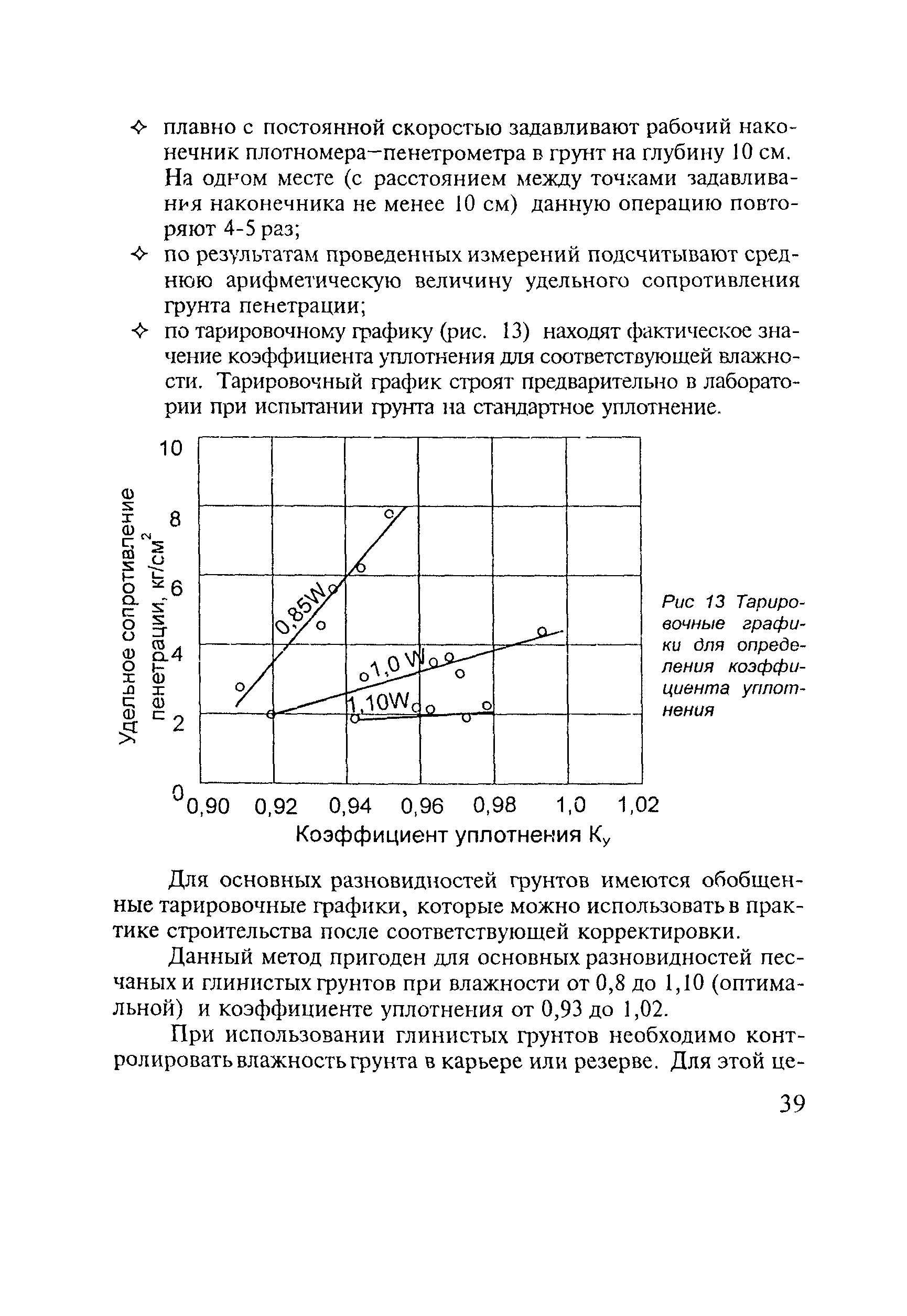 ✧ плавно с постоянной скоростью задавливают рабочий наконечник плотномера–пенетрометра в грунт на глубину 10 см. На одном месте (с расстоянием между точками задавливания наконечника не менее 10 см) данную операцию повторяют 4-5 раз;

✧ по результатам проведенных измерений подсчитывают среднюю арифметическую величину удельного сопротивления грунта пенетрации;

✧ по тарировочному графику (рис. 13) находят фактическое значение коэффициента уплотнения для соответствующей влажности. Тарировочный график строят предварительно в лаборатории при испытании грунта на стандартное уплотнение.

Удельное сопротивление пенетрации, кг/см$^2$

10
8
6
4
2
0

0,85W
1,0 W
1,10W

0,90 0,92 0,94 0,96 0,98 1,0 1,02

Коэффициент уплотнения К$_у$

Рис 13 Тарировочные графики для определения коэффициента уплотнения

Для основных разновидностей грунтов имеются обобщенные тарировочные графики, которые можно использовать в практике строительства после соответствующей корректировки.

Данный метод пригоден для основных разновидностей песчаных и глинистых грунтов при влажности от 0,8 до 1,10 (оптимальной) и коэффициенте уплотнения от 0,93 до 1,02.

При использовании глинистых грунтов необходимо контролировать влажность грунта в карьере или резерве. Для этой це-

39